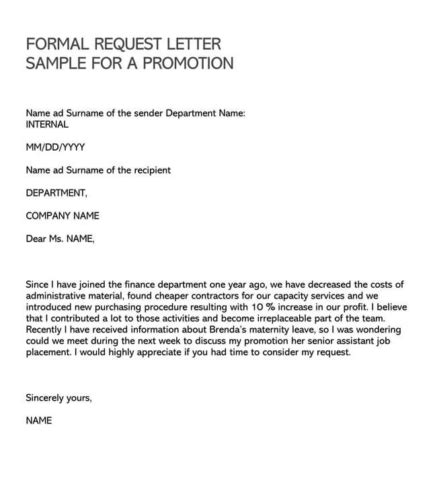 FORMAL REQUEST LETTER
SAMPLE FOR A PROMOTION

Name ad Surname of the sender Department Name:
INTERNAL

MM/DD/YYYY

Name ad Surname of the recipient

DEPARTMENT,

COMPANY NAME

Dear Ms. NAME,

Since I have joined the finance department one year ago, we have decreased the costs of administrative material, found cheaper contractors for our capacity services and we introduced new purchasing procedure resulting with 10 % increase in our profit. I believe that I contributed a lot to those activities and become irreplaceable part of the team. Recently I have received information about Brenda's maternity leave, so I was wondering could we meet during the next week to discuss my promotion her senior assistant job placement. I would highly appreciate if you had time to consider my request.

Sincerely yours,

NAME